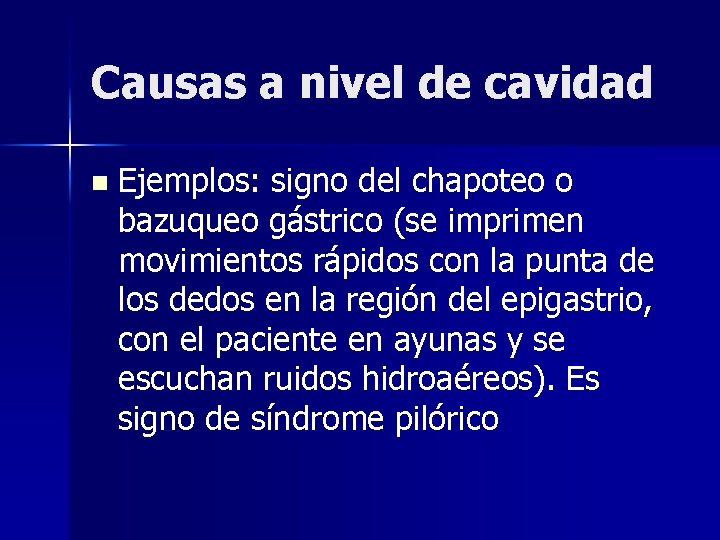 Causas a nivel de cavidad

Ejemplos: signo del chapoteo o bazuqueo gástrico (se imprimen movimientos rápidos con la punta de los dedos en la región del epigastrio, con el paciente en ayunas y se escuchan ruidos hidroaéreos). Es signo de síndrome pilórico